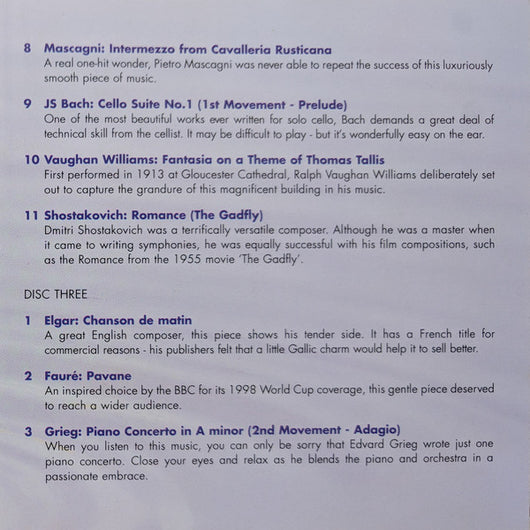 8 Mascagni: Intermezzo from Cavalleria Rusticana
A real one-hit wonder, Pietro Mascagni was never able to repeat the success of this luxuriously smooth piece of music.

9 JS Bach: Cello Suite No.1 (1st Movement - Prelude)
One of the most beautiful works ever written for solo cello, Bach demands a great deal of technical skill from the cellist. It may be difficult to play - but it's wonderfully easy on the ear.

10 Vaughan Williams: Fantasia on a Theme of Thomas Tallis
First performed in 1913 at Gloucester Cathedral, Ralph Vaughan Williams deliberately set out to capture the grandure of this magnificent building in his music.

11 Shostakovich: Romance (The Gadfly)
Dmitri Shostakovich was a terrifically versatile composer. Although he was a master when it came to writing symphonies, he was equally successful with his film compositions, such as the Romance from the 1955 movie 'The Gadfly'.

DISC THREE

1 Elgar: Chanson de matin
A great English composer, this piece shows his tender side. It has a French title for commercial reasons - his publishers felt that a little Gallic charm would help it to sell better.

2 Fauré: Pavane
An inspired choice by the BBC for its 1998 World Cup coverage, this gentle piece deserved to reach a wider audience.

3 Grieg: Piano Concerto in A minor (2nd Movement - Adagio)
When you listen to this music, you can only be sorry that Edvard Grieg wrote just one piano concerto. Close your eyes and relax as he blends the piano and orchestra in a passionate embrace.